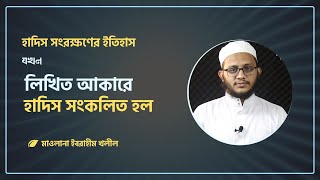 হাদিস সংরক্ষণের ইতিহাস

যখন

লিখিত আকারে
হাদিস সংকলিত হল

মাওলানা ইবরাহীম খলীল